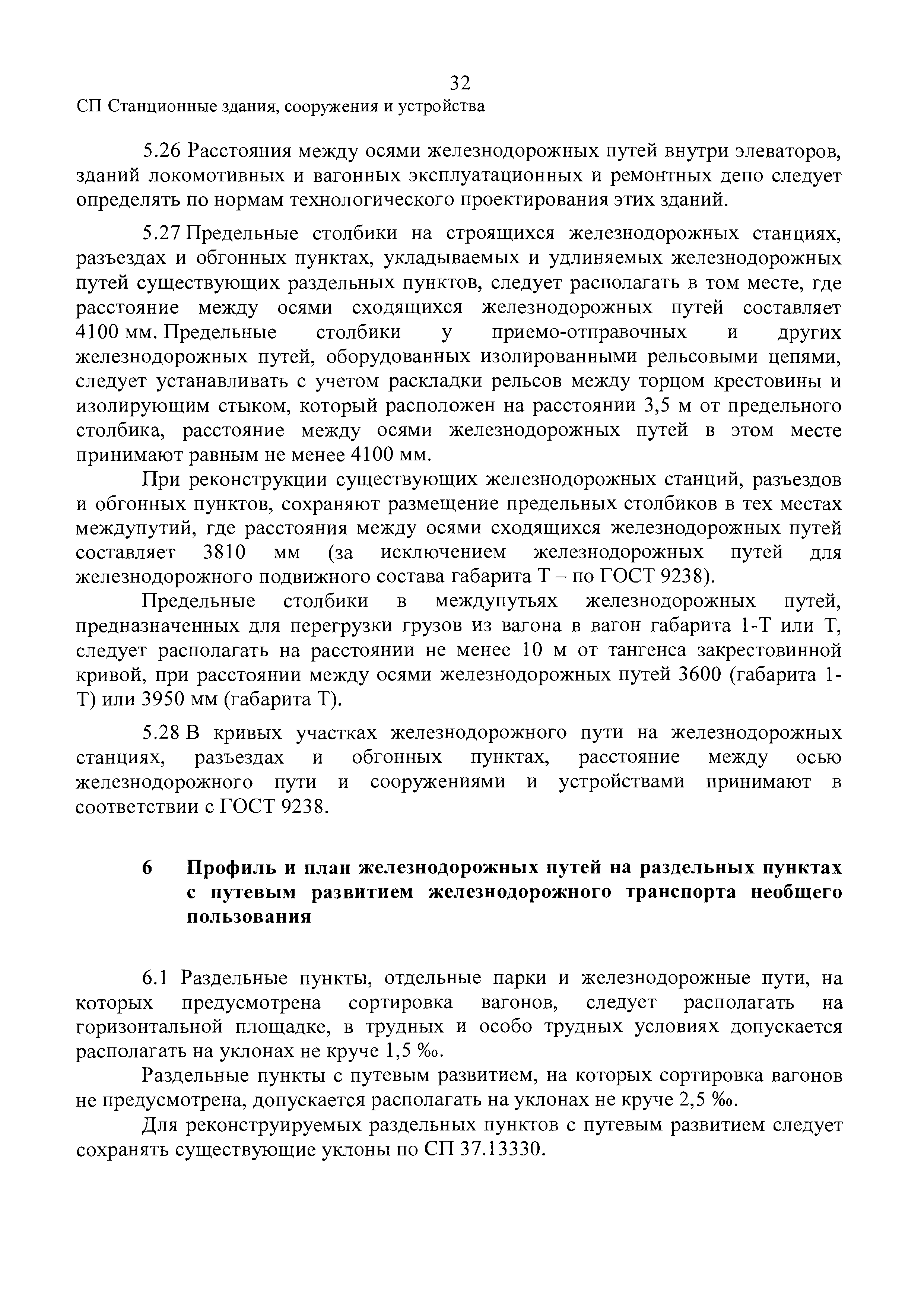 32

СП Станционные здания, сооружения и устройства

5.26 Расстояния между осями железнодорожных путей внутри элеваторов, зданий локомотивных и вагонных эксплуатационных и ремонтных депо следует определять по нормам технологического проектирования этих зданий.

5.27 Предельные столбики на строящихся железнодорожных станциях, разъездах и обгонных пунктах, укладываемых и удлиняемых железнодорожных путей существующих раздельных пунктов, следует располагать в том месте, где расстояние между осями сходящихся железнодорожных путей составляет 4100 мм. Предельные столбики у приемо-отправочных и других железнодорожных путей, оборудованных изолированными рельсовыми цепями, следует устанавливать с учетом раскладки рельсов между торцом крестовины и изолирующим стыком, который расположен на расстоянии 3,5 м от предельного столбика, расстояние между осями железнодорожных путей в этом месте принимают равным не менее 4100 мм.

При реконструкции существующих железнодорожных станций, разъездов и обгонных пунктов, сохраняют размещение предельных столбиков в тех местах междупутий, где расстояния между осями сходящихся железнодорожных путей составляет 3810 мм (за исключением железнодорожных путей для железнодорожного подвижного состава габарита Т – по ГОСТ 9238).

Предельные столбики в междупутьях железнодорожных путей, предназначенных для перегрузки грузов из вагона в вагон габарита 1-Т или Т, следует располагать на расстоянии не менее 10 м от тангенса закрестовинной кривой, при расстоянии между осями железнодорожных путей 3600 (габарита 1-Т) или 3950 мм (габарита Т).

5.28 В кривых участках железнодорожного пути на железнодорожных станциях, разъездах и обгонных пунктах, расстояние между осью железнодорожного пути и сооружениями и устройствами принимают в соответствии с ГОСТ 9238.

6 Профиль и план железнодорожных путей на раздельных пунктах с путевым развитием железнодорожного транспорта необщего пользования

6.1 Раздельные пункты, отдельные парки и железнодорожные пути, на которых предусмотрена сортировка вагонов, следует располагать на горизонтальной площадке, в трудных и особо трудных условиях допускается располагать на уклонах не круче 1,5 ‰.

Раздельные пункты с путевым развитием, на которых сортировка вагонов не предусмотрена, допускается располагать на уклонах не круче 2,5 ‰.

Для реконструируемых раздельных пунктов с путевым развитием следует сохранять существующие уклоны по СП 37.13330.